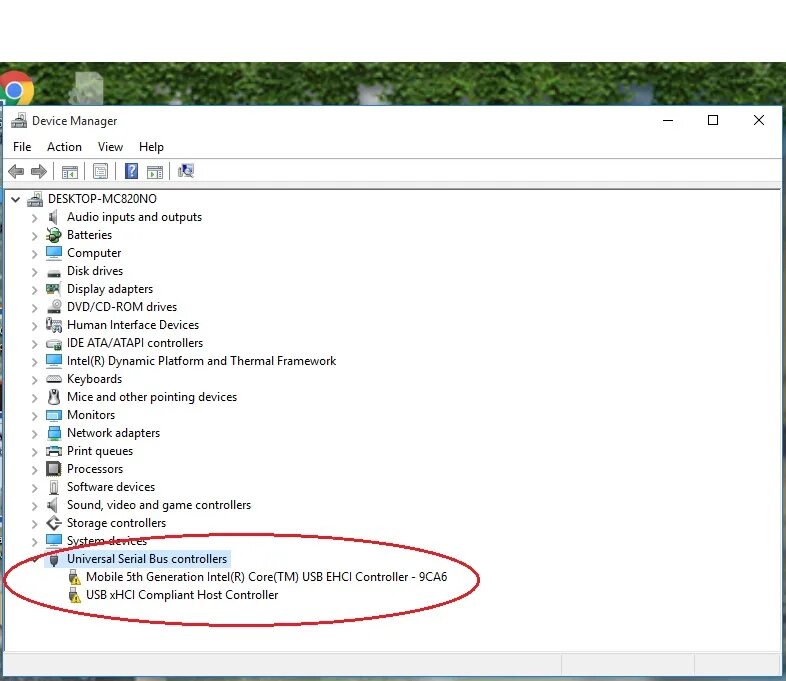 Device Manager

File Action View Help

DESKTOP-MC820NO
Audio inputs and outputs
Batteries
Computer
Disk drives
Display adapters
DVD/CD-ROM drives
Human Interface Devices
IDE ATA/ATAPI controllers
Intel(R) Dynamic Platform and Thermal Framework
Keyboards
Mice and other pointing devices
Monitors
Network adapters
Print queues
Processors
Software devices
Sound, video and game controllers
Storage controllers
System devices
Universal Serial Bus controllers
Mobile 5th Generation Intel(R) Core(TM) USB EHCI Controller - 9CA6
USB xHCI Compliant Host Controller